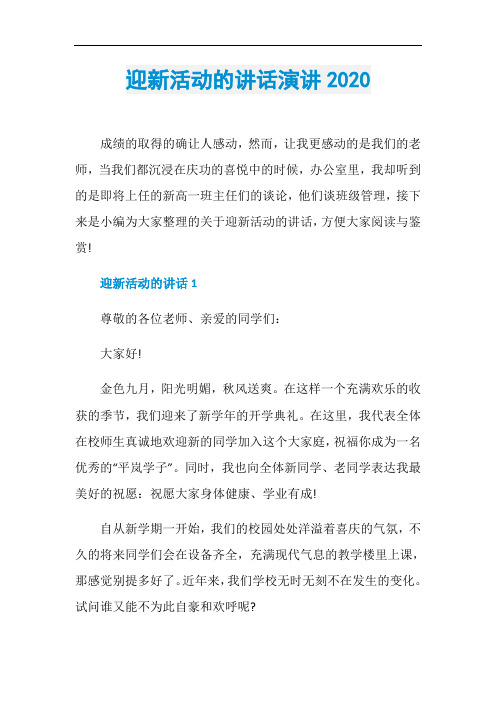 迎新活动的讲话演讲 2020

成绩的取得的确让人感动，然而，让我更感动的是我们的老师，当我们都沉浸在庆功的喜悦中的时候，办公室里，我却听到的是即将上任的新高一班主任们的谈论，他们谈班级管理，接下来是小编为大家整理的关于迎新活动的讲话，方便大家阅读与鉴赏!

迎新活动的讲话 1

尊敬的各位老师、亲爱的同学们：

大家好!

金色九月，阳光明媚，秋风送爽。在这样一个充满欢乐的收获的季节，我们迎来了新学年的开学典礼。在这里，我代表全体在校师生真诚地欢迎新的同学加入这个大家庭，祝福你成为一名优秀的“平岚学子”。同时，我也向全体新同学、老同学表达我最美好的祝愿：祝愿大家身体健康、学业有成!

自从新学期一开始，我们的校园处处洋溢着喜庆的气氛，不久的将来同学们会在设备齐全，充满现代气息的教学楼里上课，那感觉别提多好了。近年来，我们学校无时无刻不在发生的变化。试问谁又能不为此自豪和欢呼呢?